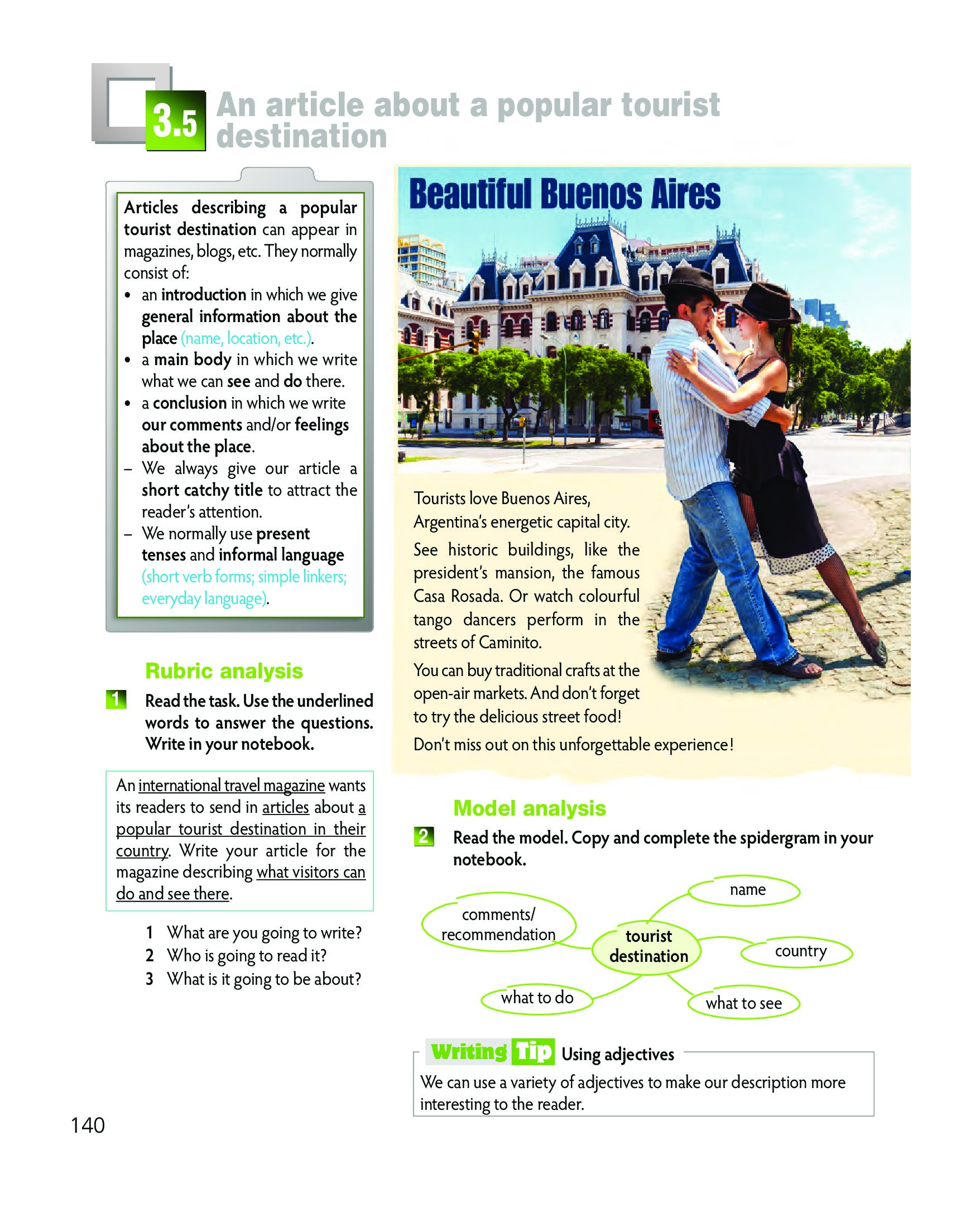 3.5 An article about a popular tourist destination

Articles describing a popular tourist destination can appear in magazines, blogs, etc. They normally consist of:
• an introduction in which we give general information about the place (name, location, etc.).
• a main body in which we write what we can see and do there.
• a conclusion in which we write our comments and/or feelings about the place.
– We always give our article a short catchy title to attract the reader's attention.
– We normally use present tenses and informal language (short verb forms; simple linkers; everyday language).

Rubric analysis

1 Read the task. Use the underlined words to answer the questions. Write in your notebook.

An international travel magazine wants its readers to send in articles about a popular tourist destination in their country. Write your article for the magazine describing what visitors can do and see there.

1 What are you going to write?
2 Who is going to read it?
3 What is it going to be about?

Beautiful Buenos Aires

Tourists love Buenos Aires, Argentina's energetic capital city.

See historic buildings, like the president's mansion, the famous Casa Rosada. Or watch colourful tango dancers perform in the streets of Caminito.

You can buy traditional crafts at the open-air markets. And don't forget to try the delicious street food!

Don't miss out on this unforgettable experience!

Model analysis

2 Read the model. Copy and complete the spidergram in your notebook.

name
comments/ recommendation
tourist destination
country
what to do
what to see

Writing Tip Using adjectives
We can use a variety of adjectives to make our description more interesting to the reader.

140